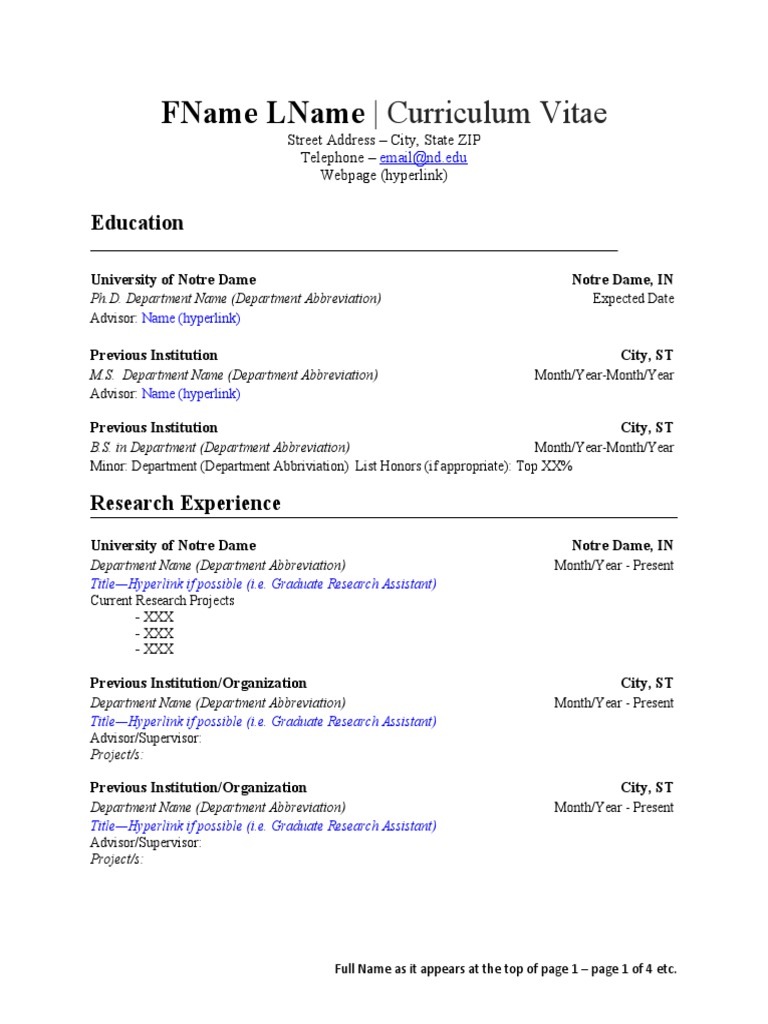 FName LName | Curriculum Vitae
Street Address – City, State ZIP
Telephone – email@nd.edu
Webpage (hyperlink)

Education

University of Notre Dame Notre Dame, IN
Ph.D. Department Name (Department Abbreviation) Expected Date
Advisor: Name (hyperlink)

Previous Institution City, ST
M.S. Department Name (Department Abbreviation) Month/Year-Month/Year
Advisor: Name (hyperlink)

Previous Institution City, ST
B.S. in Department (Department Abbreviation) Month/Year-Month/Year
Minor: Department (Department Abbriviation) List Honors (if appropriate): Top XX%

Research Experience

University of Notre Dame Notre Dame, IN
Department Name (Department Abbreviation) Month/Year - Present
Title—Hyperlink if possible (i.e. Graduate Research Assistant)
Current Research Projects
- XXX
- XXX
- XXX

Previous Institution/Organization City, ST
Department Name (Department Abbreviation) Month/Year - Present
Title—Hyperlink if possible (i.e. Graduate Research Assistant)
Advisor/Supervisor:
Project/s:

Previous Institution/Organization City, ST
Department Name (Department Abbreviation) Month/Year - Present
Title—Hyperlink if possible (i.e. Graduate Research Assistant)
Advisor/Supervisor:
Project/s:

Full Name as it appears at the top of page 1 – page 1 of 4 etc.